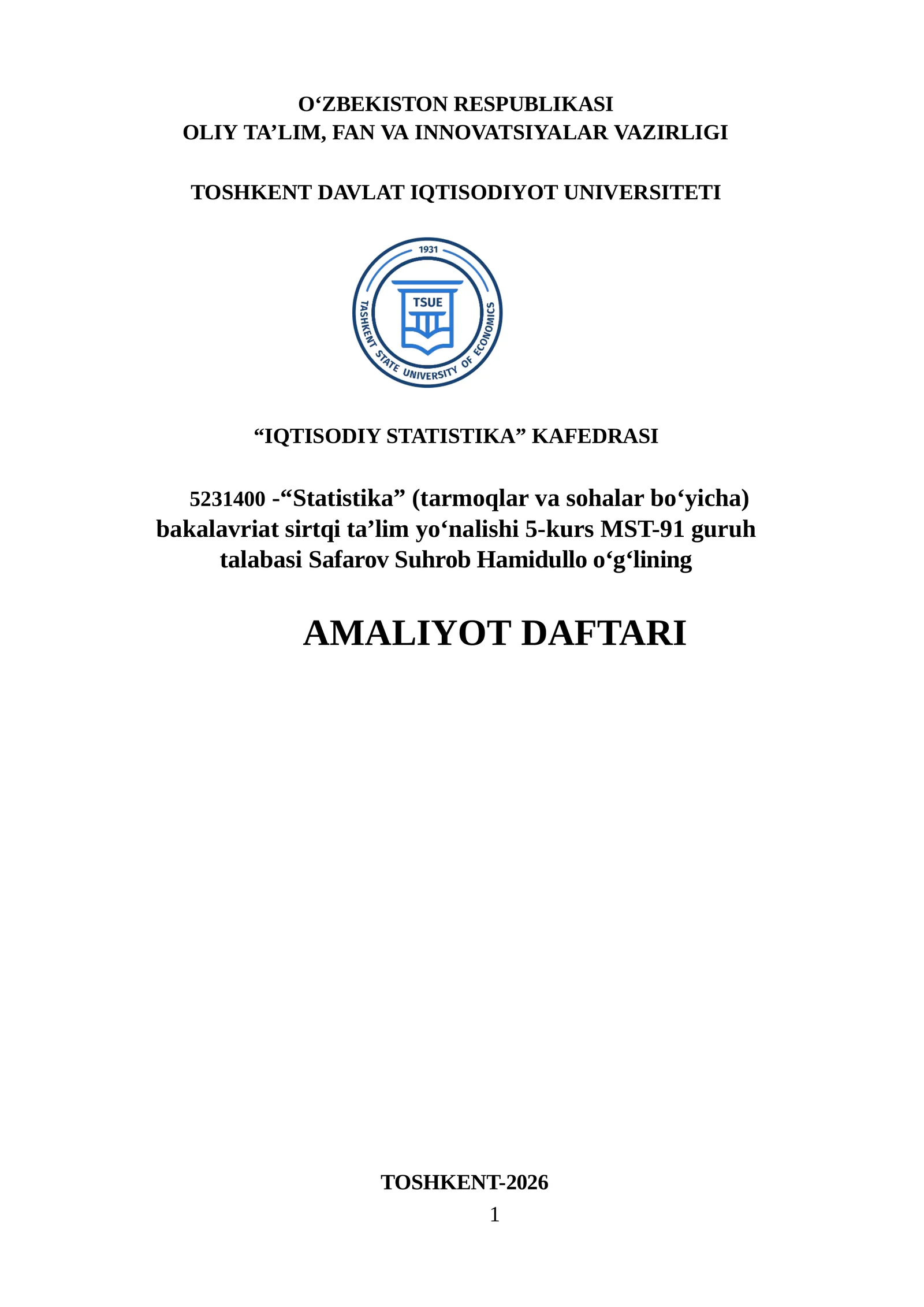 O‘ZBEKISTON RESPUBLIKASI
OLIY TA’LIM, FAN VA INNOVATSIYALAR VAZIRLIGI

TOSHKENT DAVLAT IQTISODIYOT UNIVERSITETI

1931
TSUE
TASHKENT STATE UNIVERSITY OF ECONOMICS

“IQTISODIY STATISTIKA” KAFEDRASI

5231400 -“Statistika” (tarmoqlar va sohalar bo‘yicha) bakalavriat sirtqi ta’lim yo‘nalishi 5-kurs MST-91 guruh talabasi Safarov Suhrob Hamidullo o‘g‘lining

AMALIYOT DAFTARI

TOSHKENT-2026
1